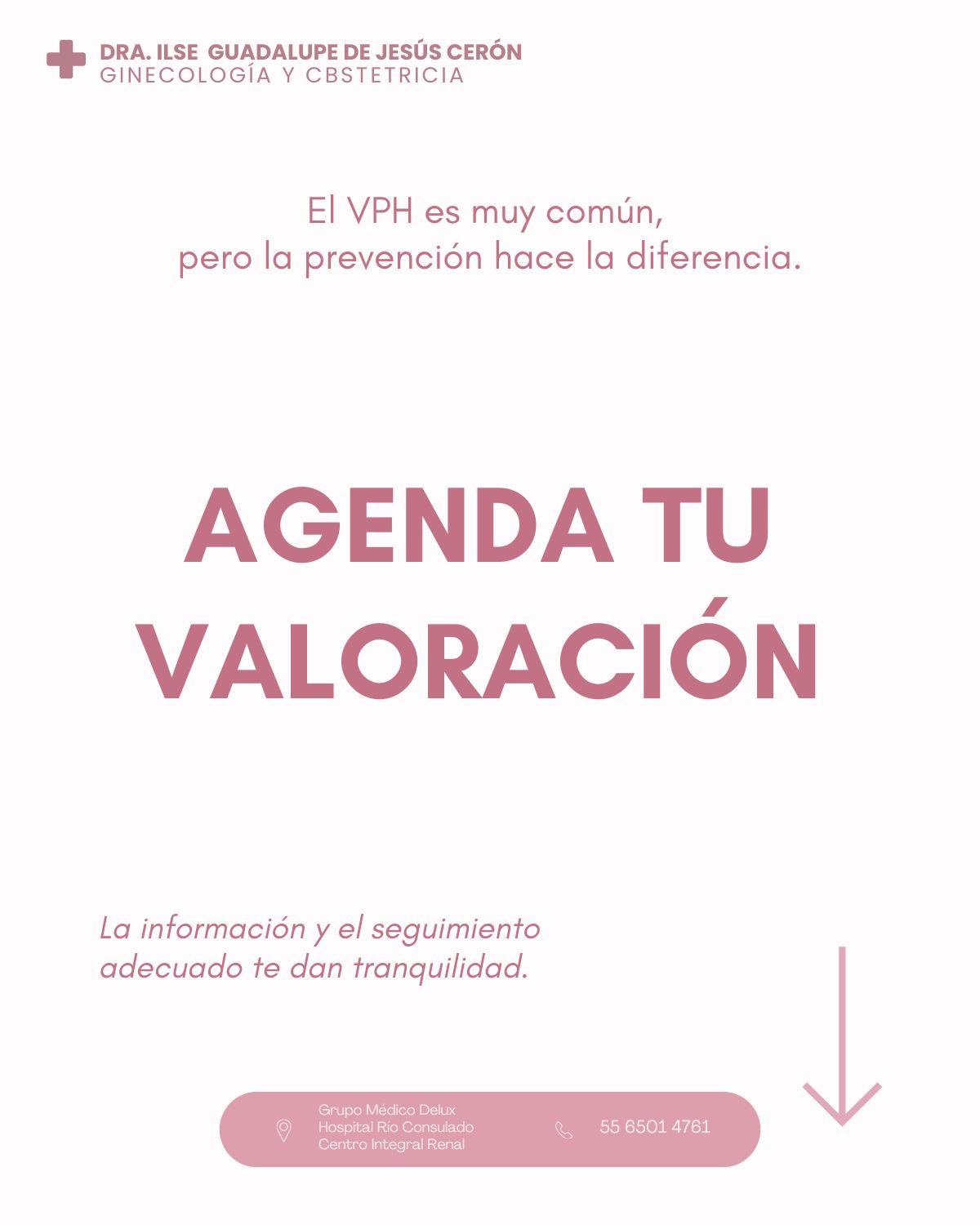 DRA. ILSE GUADALUPE DE JESÚS CERÓN
GINECOLOGÍA Y CBSTETRICIA

El VPH es muy común,
pero la prevención hace la diferencia.

AGENDA TU VALORACIÓN

La información y el seguimiento adecuado te dan tranquilidad.

Grupo Médico Delux
Hospital Río Consulado
Centro Integral Renal

55 6501 4761